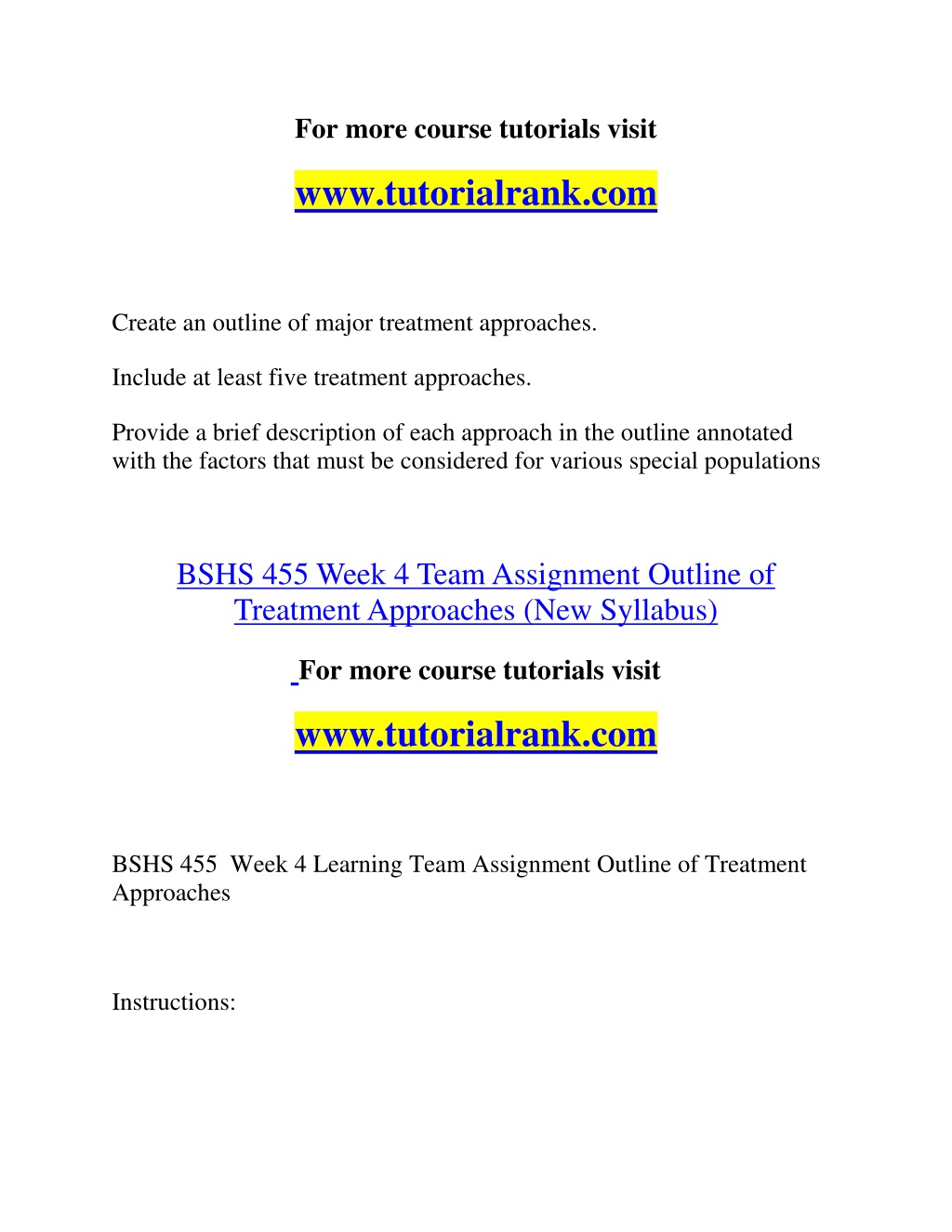 For more course tutorials visit

www.tutorialrank.com

Create an outline of major treatment approaches.

Include at least five treatment approaches.

Provide a brief description of each approach in the outline annotated with the factors that must be considered for various special populations

BSHS 455 Week 4 Team Assignment Outline of Treatment Approaches (New Syllabus)

For more course tutorials visit

www.tutorialrank.com

BSHS 455 Week 4 Learning Team Assignment Outline of Treatment Approaches

Instructions: